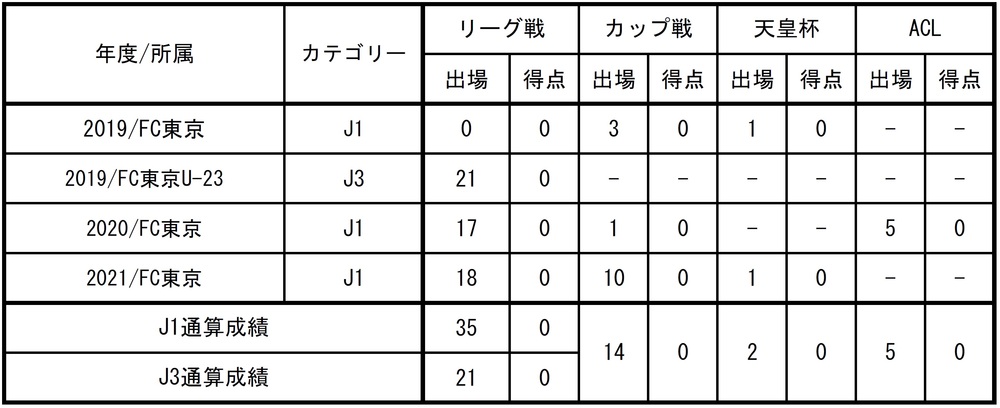 | 年度/所属 | カテゴリー | リーグ戦 |  | カップ戦 |  | 天皇杯 |  | ACL |  |
|---|---|---|---|---|---|---|---|---|---|
|  |  | 出場 | 得点 | 出場 | 得点 | 出場 | 得点 | 出場 | 得点 |
| 2019/FC東京 | J1 | 0 | 0 | 3 | 0 | 1 | 0 | - | - |
| 2019/FC東京U-23 | J3 | 21 | 0 | - | - | - | - | - | - |
| 2020/FC東京 | J1 | 17 | 0 | 1 | 0 | - | - | 5 | 0 |
| 2021/FC東京 | J1 | 18 | 0 | 10 | 0 | 1 | 0 | - | - |
| J1通算成績 |  | 35 | 0 | 14 | 0 | 2 | 0 | 5 | 0 |
| J3通算成績 |  | 21 | 0 |  |  |  |  |  |  |